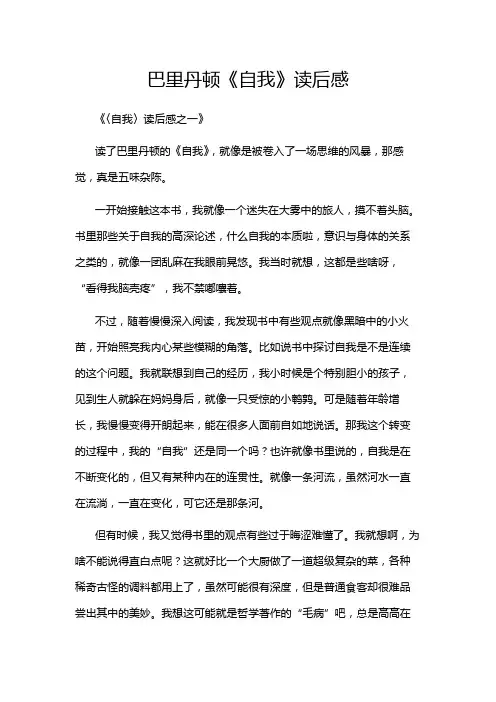 巴里丹顿《自我》读后感

《〈自我〉读后感之一》

读了巴里丹顿的《自我》，就像是被卷入了一场思维的风暴，那感觉，真是五味杂陈。

一开始接触这本书，我就像一个迷失在大雾中的旅人，摸不着头脑。书里那些关于自我的高深论述，什么自我的本质啦，意识与身体的关系之类的，就像一团乱麻在我眼前晃悠。我当时就想，这都是些啥呀，“看得我脑壳疼”，我不禁嘟囔着。

不过，随着慢慢深入阅读，我发现书中有些观点就像黑暗中的小火苗，开始照亮我内心某些模糊的角落。比如说书中探讨自我是不是连续的这个问题。我就联想到自己的经历，我小时候是个特别胆小的孩子，见到生人就躲在妈妈身后，就像一只受惊的小鹌鹑。可是随着年龄增长，我慢慢变得开朗起来，能在很多人面前自如地说话。那我这个转变的过程中，我的“自我”还是同一个吗？也许就像书里说的，自我是在不断变化的，但又有某种内在的连贯性。就像一条河流，虽然河水一直在流淌，一直在变化，可它还是那条河。

但有时候，我又觉得书里的观点有些过于晦涩难懂了。我就想啊，为啥不能说得直白点呢？这就好比一个大厨做了一道超级复杂的菜，各种稀奇古怪的调料都用上了，虽然可能很有深度，但是普通食客却很难品尝出其中的美妙。我想这可能就是哲学著作的“毛病”吧，总是高高在